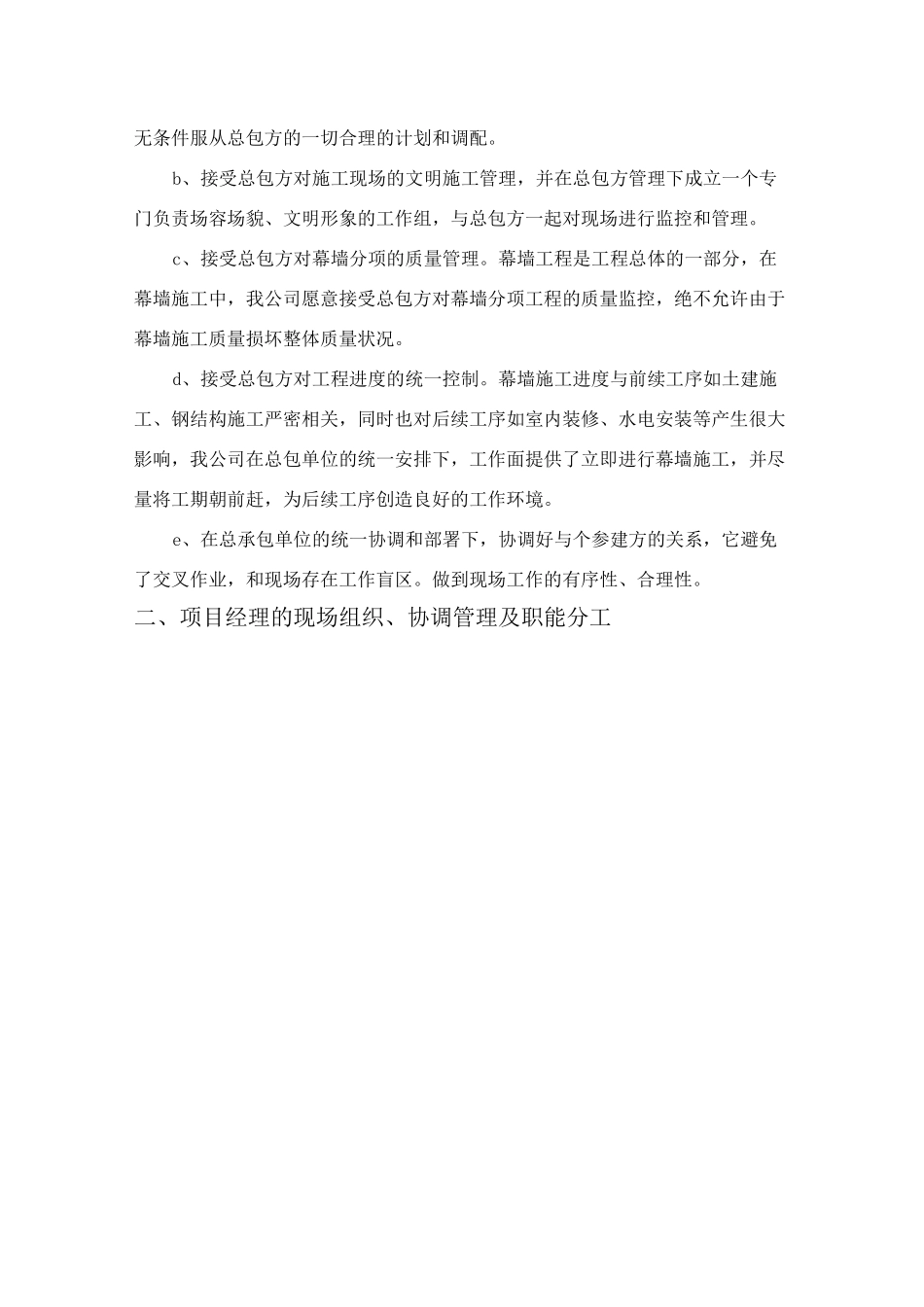 无条件服从总包方的一切合理的计划和调配。

b、接受总包方对施工现场的文明施工管理，并在总包方管理下成立一个专门负责场容场貌、文明形象的工作组，与总包方一起对现场进行监控和管理。

c、接受总包方对幕墙分项的质量管理。幕墙工程是工程总体的一部分，在幕墙施工中，我公司愿意接受总包方对幕墙分项工程的质量监控，绝不允许由于幕墙施工质量损坏整体质量状况。

d、接受总包方对工程进度的统一控制。幕墙施工进度与前续工序如土建施工、钢结构施工严密相关，同时也对后续工序如室内装修、水电安装等产生很大影响，我公司在总包单位的统一安排下，工作面提供了立即进行幕墙施工，并尽量将工期朝前赶，为后续工序创造良好的工作环境。

e、在总承包单位的统一协调和部署下，协调好与个参建方的关系，它避免了交叉作业，和现场存在工作盲区。做到现场工作的有序性、合理性。

二、项目经理的现场组织、协调管理及职能分工